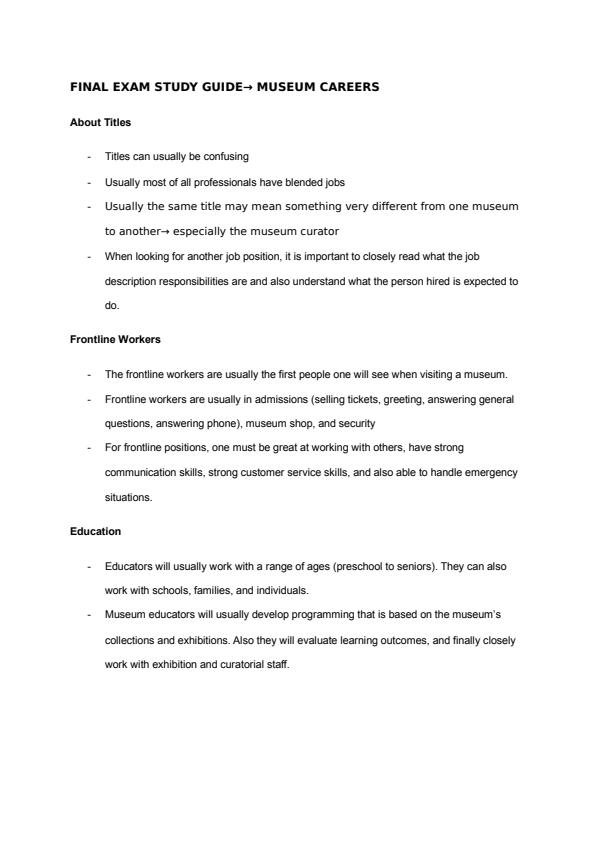 FINAL EXAM STUDY GUIDE→ MUSEUM CAREERS

About Titles

- Titles can usually be confusing
- Usually most of all professionals have blended jobs
- Usually the same title may mean something very different from one museum to another→ especially the museum curator
- When looking for another job position, it is important to closely read what the job description responsibilities are and also understand what the person hired is expected to do.

Frontline Workers

- The frontline workers are usually the first people one will see when visiting a museum.
- Frontline workers are usually in admissions (selling tickets, greeting, answering general questions, answering phone), museum shop, and security
- For frontline positions, one must be great at working with others, have strong communication skills, strong customer service skills, and also able to handle emergency situations.

Education

- Educators will usually work with a range of ages (preschool to seniors). They can also work with schools, families, and individuals.
- Museum educators will usually develop programming that is based on the museum's collections and exhibitions. Also they will evaluate learning outcomes, and finally closely work with exhibition and curatorial staff.